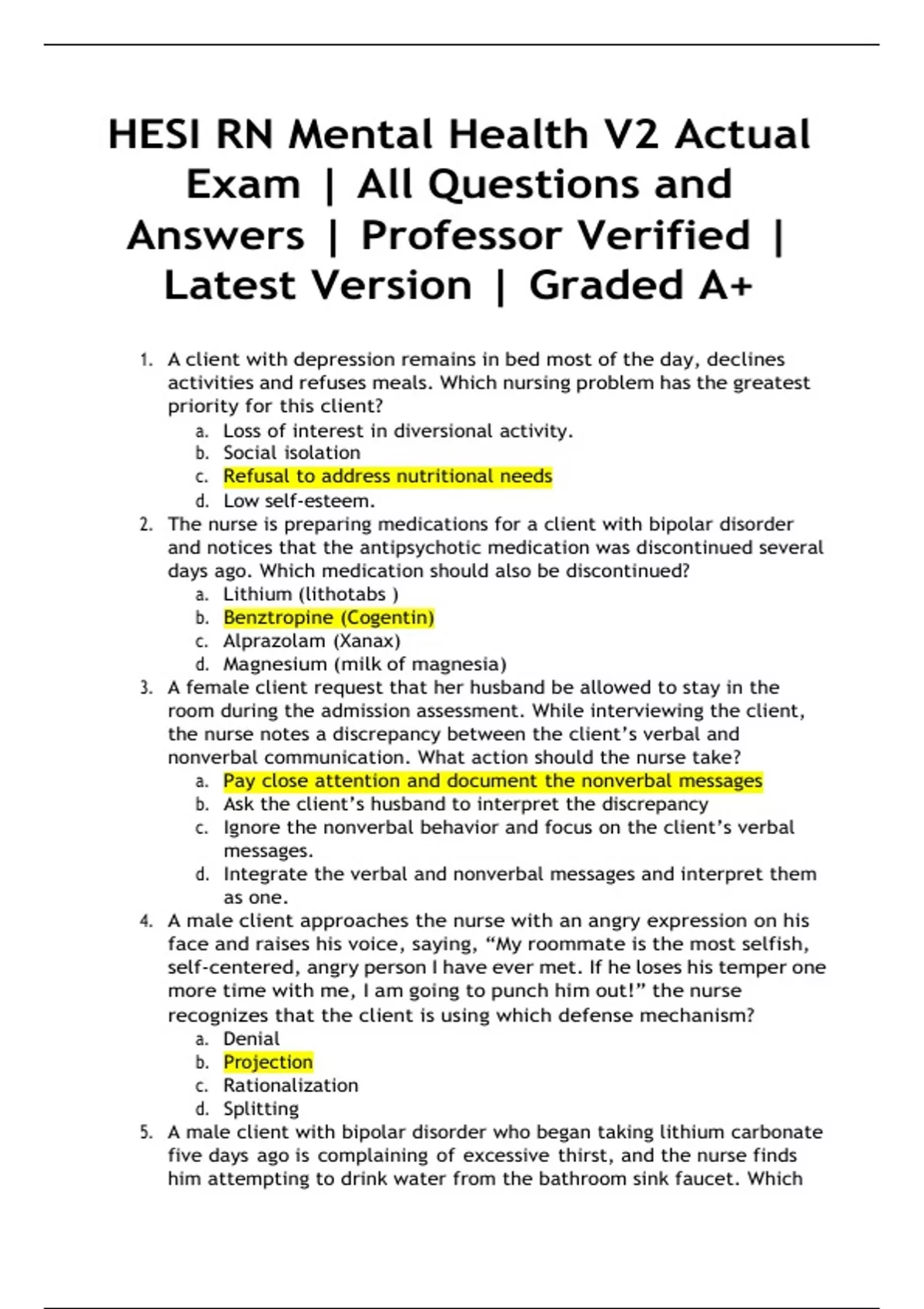 HESI RN Mental Health V2 Actual Exam | All Questions and Answers | Professor Verified | Latest Version | Graded A+

1. A client with depression remains in bed most of the day, declines activities and refuses meals. Which nursing problem has the greatest priority for this client?
a. Loss of interest in diversional activity.
b. Social isolation
c. Refusal to address nutritional needs
d. Low self-esteem.

2. The nurse is preparing medications for a client with bipolar disorder and notices that the antipsychotic medication was discontinued several days ago. Which medication should also be discontinued?
a. Lithium (lithotabs )
b. Benztropine (Cogentin)
c. Alprazolam (Xanax)
d. Magnesium (milk of magnesia)

3. A female client request that her husband be allowed to stay in the room during the admission assessment. While interviewing the client, the nurse notes a discrepancy between the client's verbal and nonverbal communication. What action should the nurse take?
a. Pay close attention and document the nonverbal messages
b. Ask the client's husband to interpret the discrepancy
c. Ignore the nonverbal behavior and focus on the client's verbal messages.
d. Integrate the verbal and nonverbal messages and interpret them as one.

4. A male client approaches the nurse with an angry expression on his face and raises his voice, saying, "My roommate is the most selfish, self-centered, angry person I have ever met. If he loses his temper one more time with me, I am going to punch him out!" the nurse recognizes that the client is using which defense mechanism?
a. Denial
b. Projection
c. Rationalization
d. Splitting

5. A male client with bipolar disorder who began taking lithium carbonate five days ago is complaining of excessive thirst, and the nurse finds him attempting to drink water from the bathroom sink faucet. Which